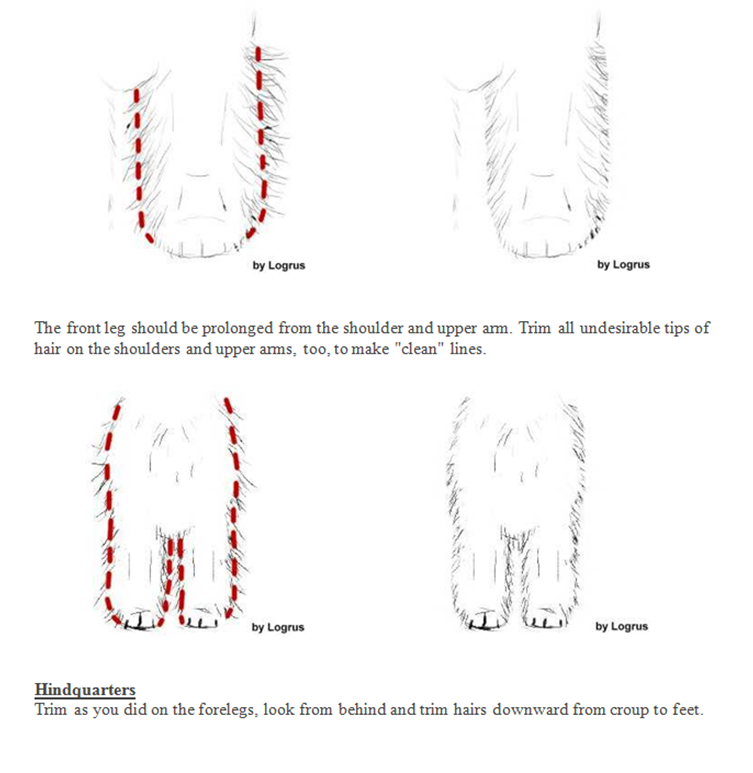 by Logrus

by Logrus

The front leg should be prolonged from the shoulder and upper arm. Trim all undesirable tips of hair on the shoulders and upper arms, too, to make "clean" lines.

by Logrus

by Logrus

Hindquarters
Trim as you did on the forelegs, look from behind and trim hairs downward from croup to feet.